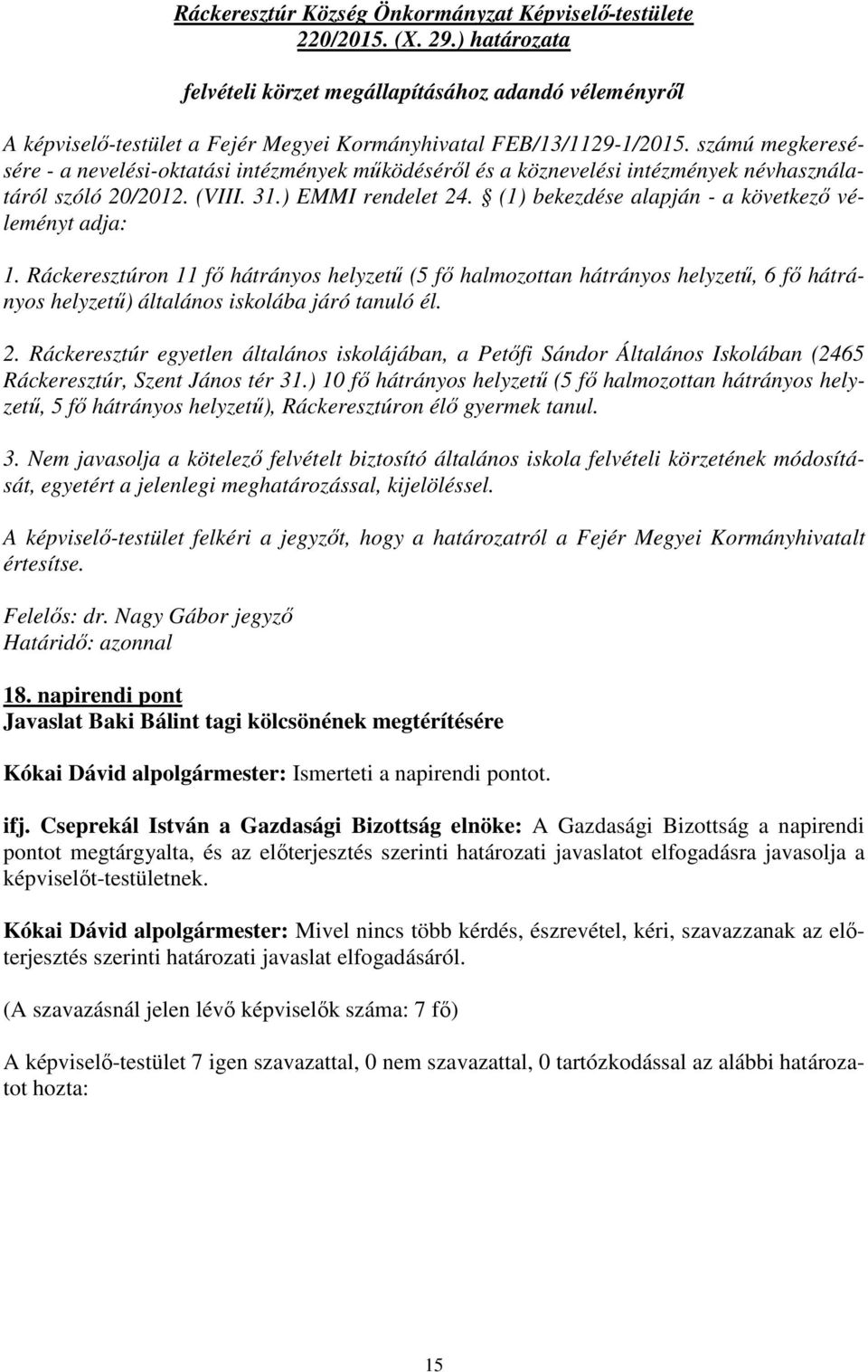 Ráckeresztúr Község Önkormányzat Képviselő-testülete 220/2015. (X. 29.) határozata

felvételi körzet megállapításához adandó véleményről

A képviselő-testület a Fejér Megyei Kormányhivatal FEB/13/1129-1/2015. számú megkeresésére - a nevelési-oktatási intézmények működéséről és a köznevelési intézmények névhasználatáról szóló 20/2012. (VIII. 31.) EMMI rendelet 24. § (1) bekezdése alapján - a következő véleményt adja:

1. Ráckeresztúron 11 fő hátrányos helyzetű (5 fő halmozottan hátrányos helyzetű, 6 fő hátrányos helyzetű) általános iskolába járó tanuló él.

2. Ráckeresztúr egyetlen általános iskolájában, a Petőfi Sándor Általános Iskolában (2465 Ráckeresztúr, Szent János tér 31.) 10 fő hátrányos helyzetű (5 fő halmozottan hátrányos helyzetű, 5 fő hátrányos helyzetű), Ráckeresztúron élő gyermek tanul.

3. Nem javasolja a kötelező felvételt biztosító általános iskola felvételi körzetének módosítását, egyetért a jelenlegi meghatározással, kijelöléssel.

A képviselő-testület felkéri a jegyzőt, hogy a határozatról a Fejér Megyei Kormányhivatalt értesítse.

Felelős: dr. Nagy Gábor jegyző
Határidő: azonnal

18. napirendi pont
Javaslat Baki Bálint tagi kölcsönének megtérítésére

Kókai Dávid alpolgármester: Ismerteti a napirendi pontot.

ifj. Cseprekál István a Gazdasági Bizottság elnöke: A Gazdasági Bizottság a napirendi pontot megtárgyalta, és az előterjesztés szerinti határozati javaslatot elfogadásra javasolja a képviselőt-testületnek.

Kókai Dávid alpolgármester: Mivel nincs több kérdés, észrevétel, kéri, szavazzanak az előterjesztés szerinti határozati javaslat elfogadásáról.

(A szavazásnál jelen lévő képviselők száma: 7 fő)

A képviselő-testület 7 igen szavazattal, 0 nem szavazattal, 0 tartózkodással az alábbi határozatot hozta:

15